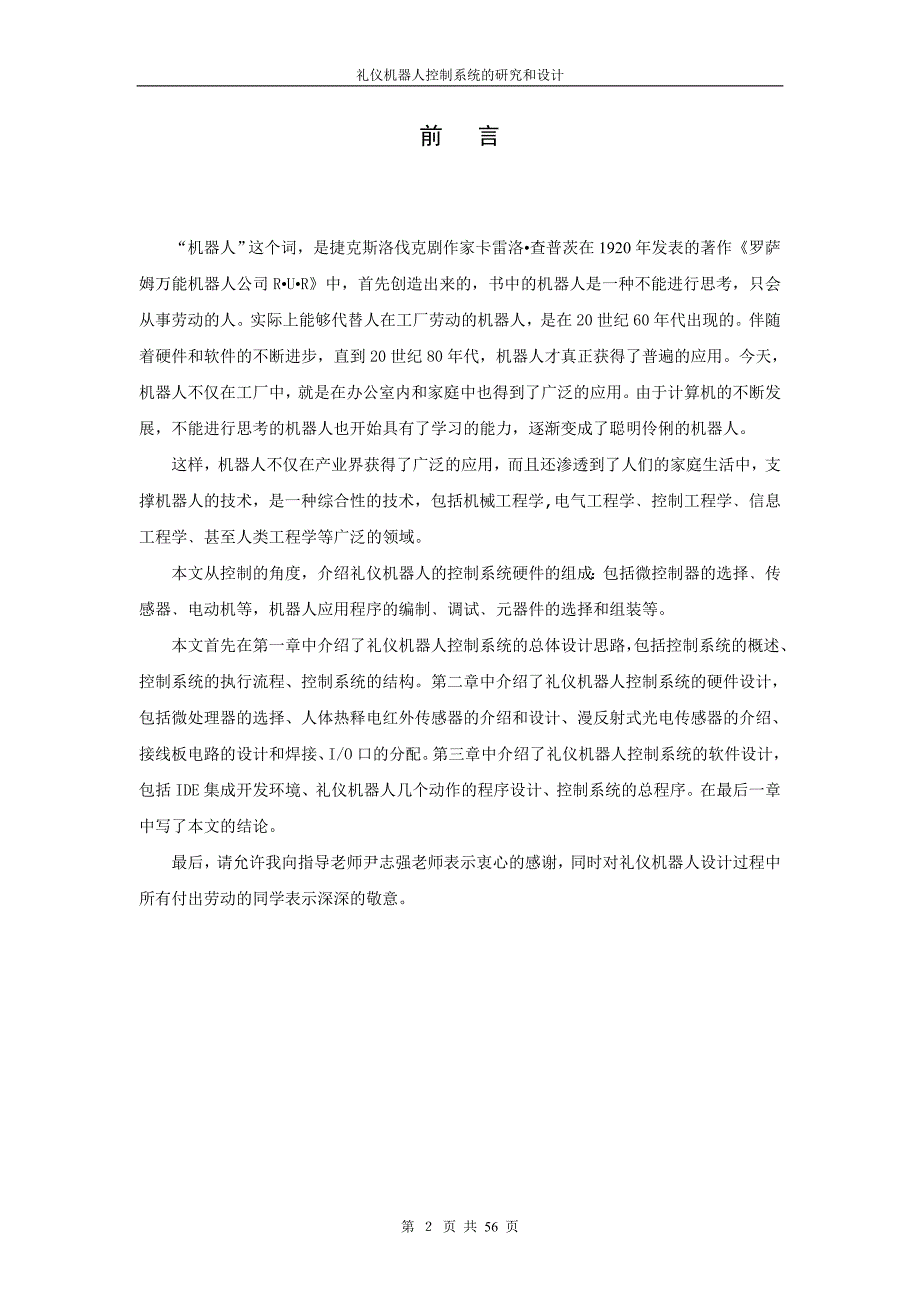 礼仪机器人控制系统的研究和设计

前　言

“机器人”这个词，是捷克斯洛伐克剧作家卡雷洛•查普茨在1920年发表的著作《罗萨姆万能机器人公司R•U•R》中，首先创造出来的，书中的机器人是一种不能进行思考，只会从事劳动的人。实际上能够代替人在工厂劳动的机器人，是在20世纪60年代出现的。伴随着硬件和软件的不断进步，直到20世纪80年代，机器人才真正获得了普遍的应用。今天，机器人不仅在工厂中，就是在办公室内和家庭中也得到了广泛的应用。由于计算机的不断发展，不能进行思考的机器人也开始具有了学习的能力，逐渐变成了聪明伶俐的机器人。

这样，机器人不仅在产业界获得了广泛的应用，而且还渗透到了人们的家庭生活中，支撑机器人的技术，是一种综合性的技术，包括机械工程学,电气工程学、控制工程学、信息工程学、甚至人类工程学等广泛的领域。

本文从控制的角度，介绍礼仪机器人的控制系统硬件的组成:包括微控制器的选择、传感器、电动机等，机器人应用程序的编制、调试、元器件的选择和组装等。

本文首先在第一章中介绍了礼仪机器人控制系统的总体设计思路,包括控制系统的概述、控制系统的执行流程、控制系统的结构。第二章中介绍了礼仪机器人控制系统的硬件设计，包括微处理器的选择、人体热释电红外传感器的介绍和设计、漫反射式光电传感器的介绍、接线板电路的设计和焊接、I/O口的分配。第三章中介绍了礼仪机器人控制系统的软件设计，包括IDE集成开发环境、礼仪机器人几个动作的程序设计、控制系统的总程序。在最后一章中写了本文的结论。

最后，请允许我向指导老师尹志强老师表示衷心的感谢，同时对礼仪机器人设计过程中所有付出劳动的同学表示深深的敬意。

第 2 页 共 56 页